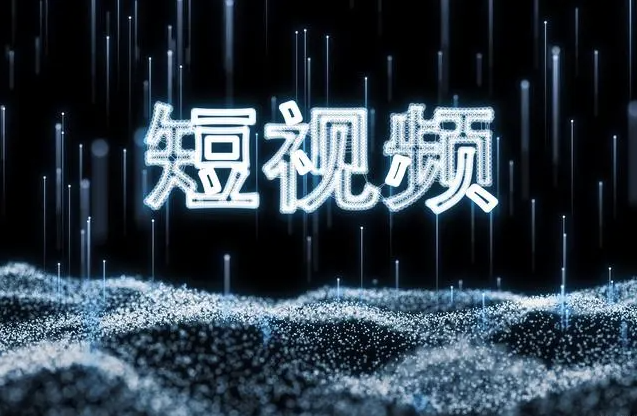 短视频